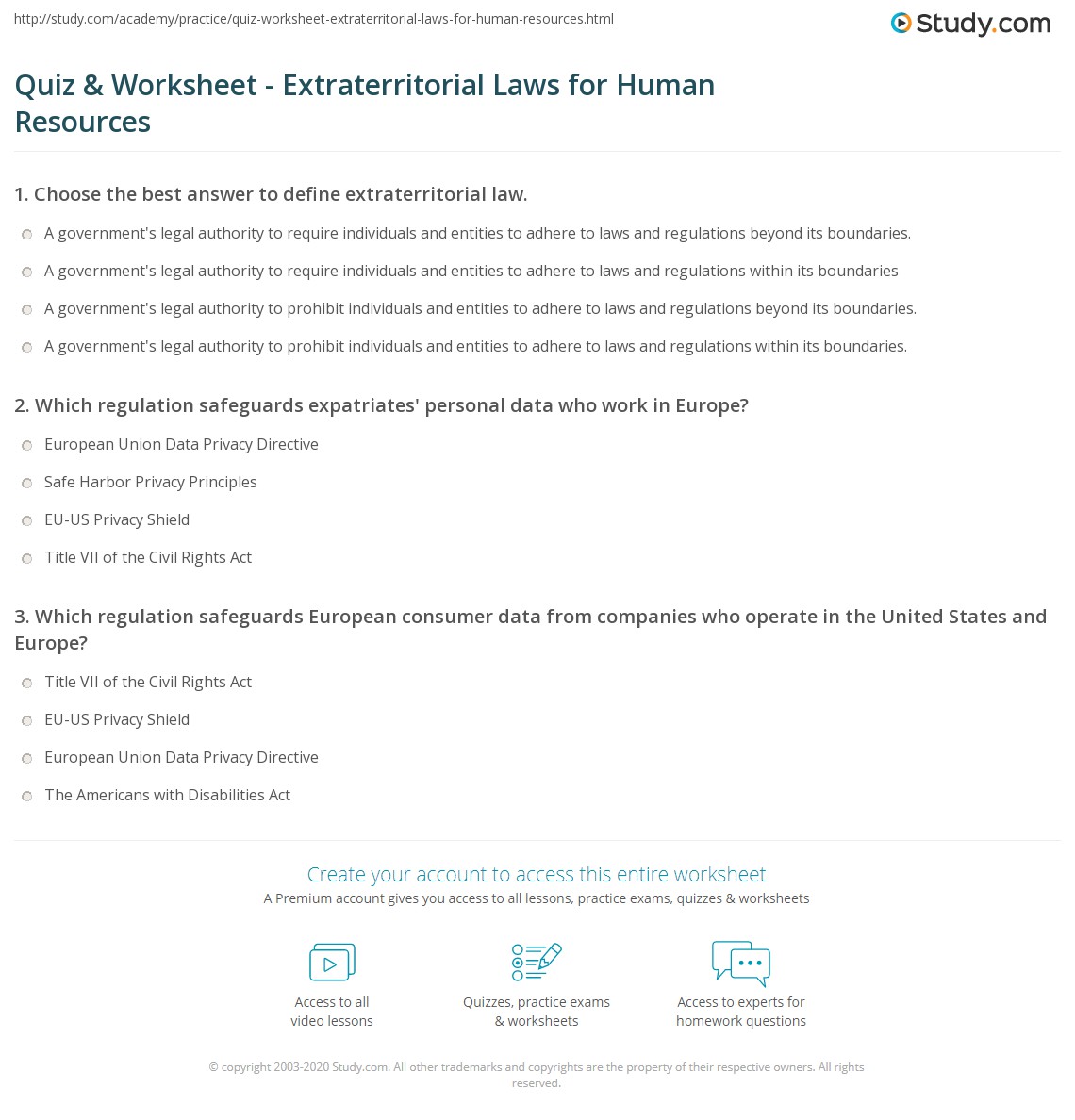 http://study.com/academy/practice/quiz-worksheet-extraterritorial-laws-for-human-resources.html

Study.com

Quiz & Worksheet - Extraterritorial Laws for Human Resources

1. Choose the best answer to define extraterritorial law.

A government's legal authority to require individuals and entities to adhere to laws and regulations beyond its boundaries.

A government's legal authority to require individuals and entities to adhere to laws and regulations within its boundaries

A government's legal authority to prohibit individuals and entities to adhere to laws and regulations beyond its boundaries.

A government's legal authority to prohibit individuals and entities to adhere to laws and regulations within its boundaries.

2. Which regulation safeguards expatriates' personal data who work in Europe?

European Union Data Privacy Directive

Safe Harbor Privacy Principles

EU-US Privacy Shield

Title VII of the Civil Rights Act

3. Which regulation safeguards European consumer data from companies who operate in the United States and Europe?

Title VII of the Civil Rights Act

EU-US Privacy Shield

European Union Data Privacy Directive

The Americans with Disabilities Act

Create your account to access this entire worksheet

A Premium account gives you access to all lessons, practice exams, quizzes & worksheets

Access to all video lessons

Quizzes, practice exams & worksheets

Access to experts for homework questions

© copyright 2003-2020 Study.com. All other trademarks and copyrights are the property of their respective owners. All rights reserved.